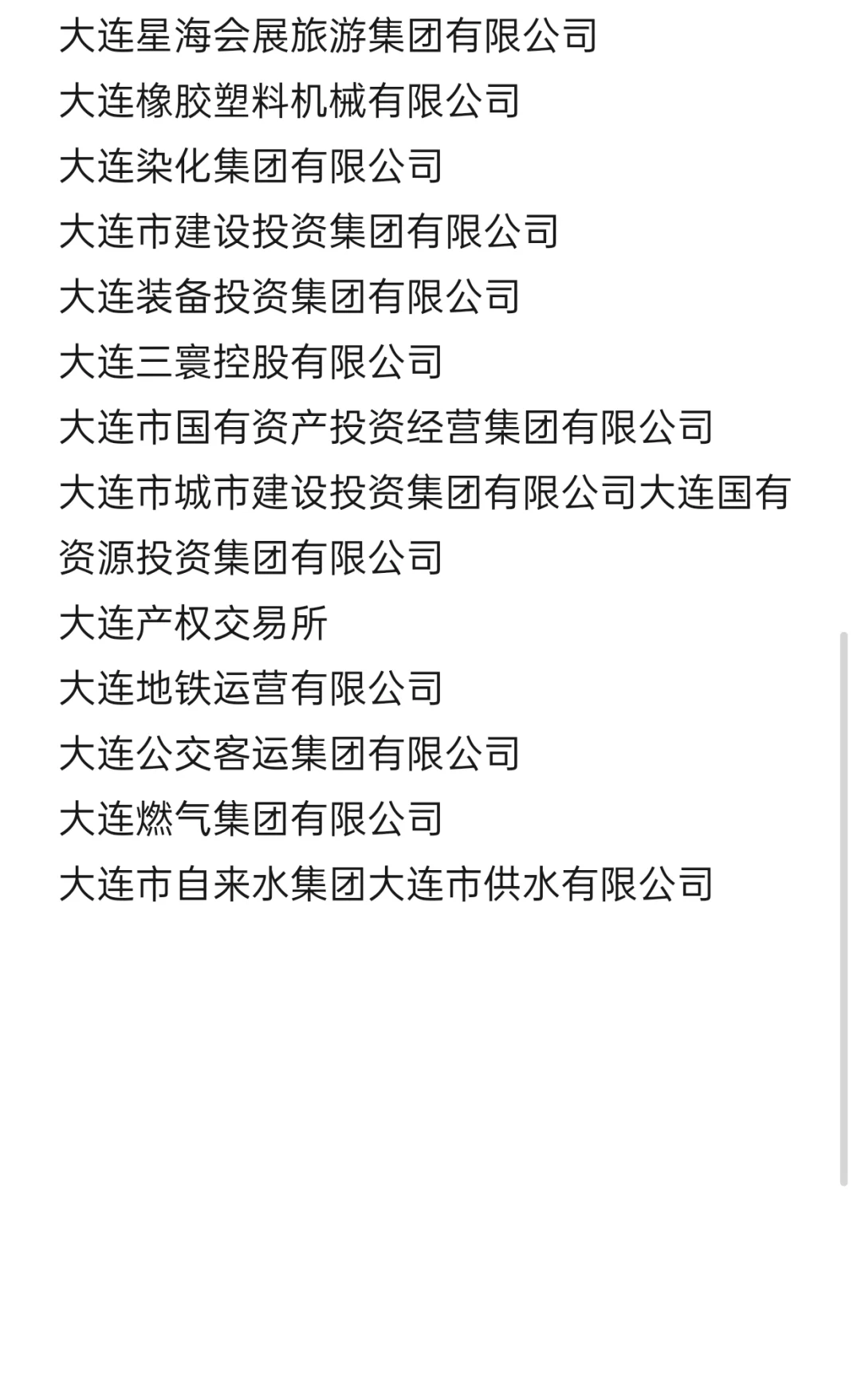 大连星海会展旅游集团有限公司
大连橡胶塑料机械有限公司
大连染化集团有限公司
大连市建设投资集团有限公司
大连装备投资集团有限公司
大连三寰控股有限公司
大连市国有资产投资经营集团有限公司
大连市城市建设投资集团有限公司大连国有资源投资集团有限公司
大连产权交易所
大连地铁运营有限公司
大连公交客运集团有限公司
大连燃气集团有限公司
大连市自来水集团大连市供水有限公司